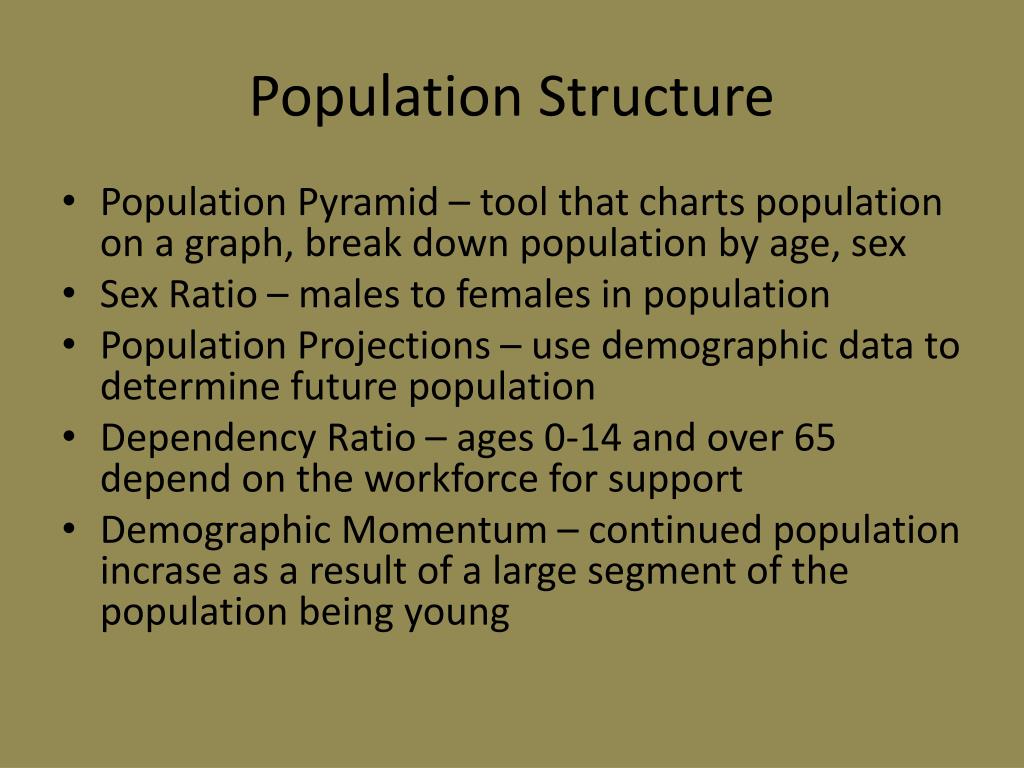 Population Structure

• Population Pyramid – tool that charts population on a graph, break down population by age, sex
• Sex Ratio – males to females in population
• Population Projections – use demographic data to determine future population
• Dependency Ratio – ages 0-14 and over 65 depend on the workforce for support
• Demographic Momentum – continued population incrase as a result of a large segment of the population being young